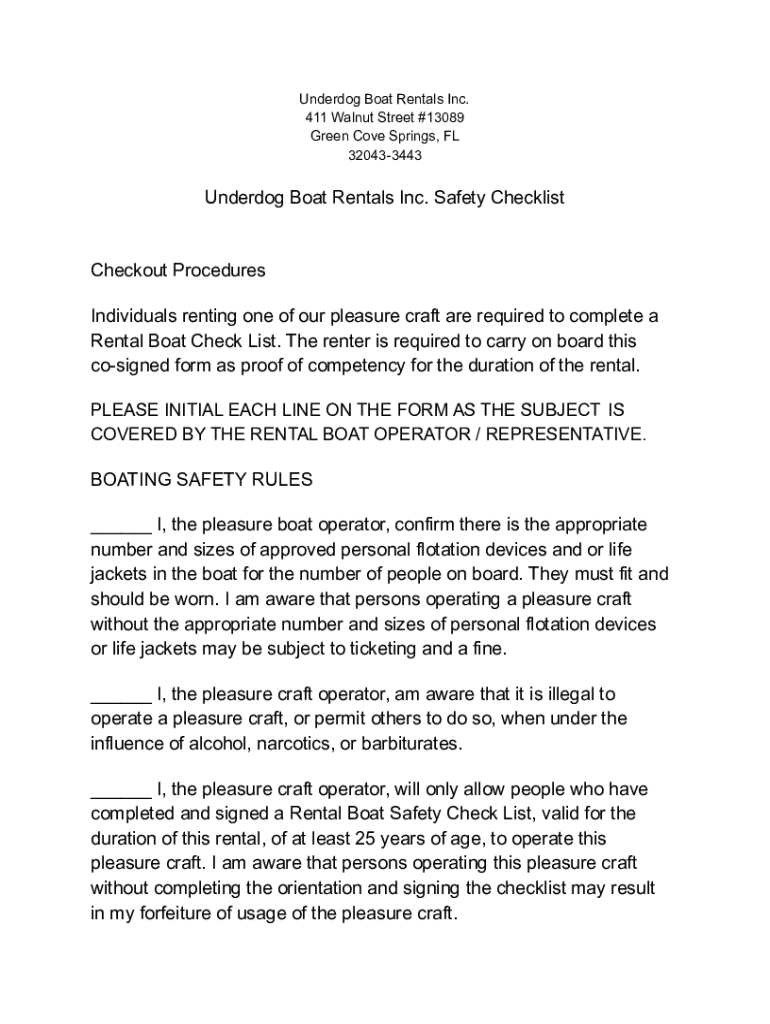 Underdog Boat Rentals Inc.
411 Walnut Street #13089
Green Cove Springs, FL
32043-3443

Underdog Boat Rentals Inc. Safety Checklist

Checkout Procedures

Individuals renting one of our pleasure craft are required to complete a Rental Boat Check List. The renter is required to carry on board this co-signed form as proof of competency for the duration of the rental.

PLEASE INITIAL EACH LINE ON THE FORM AS THE SUBJECT IS COVERED BY THE RENTAL BOAT OPERATOR / REPRESENTATIVE.

BOATING SAFETY RULES

______ I, the pleasure boat operator, confirm there is the appropriate number and sizes of approved personal flotation devices and or life jackets in the boat for the number of people on board. They must fit and should be worn. I am aware that persons operating a pleasure craft without the appropriate number and sizes of personal flotation devices or life jackets may be subject to ticketing and a fine.

______ I, the pleasure craft operator, am aware that it is illegal to operate a pleasure craft, or permit others to do so, when under the influence of alcohol, narcotics, or barbiturates.

______ I, the pleasure craft operator, will only allow people who have completed and signed a Rental Boat Safety Check List, valid for the duration of this rental, of at least 25 years of age, to operate this pleasure craft. I am aware that persons operating this pleasure craft without completing the orientation and signing the checklist may result in my forfeiture of usage of the pleasure craft.